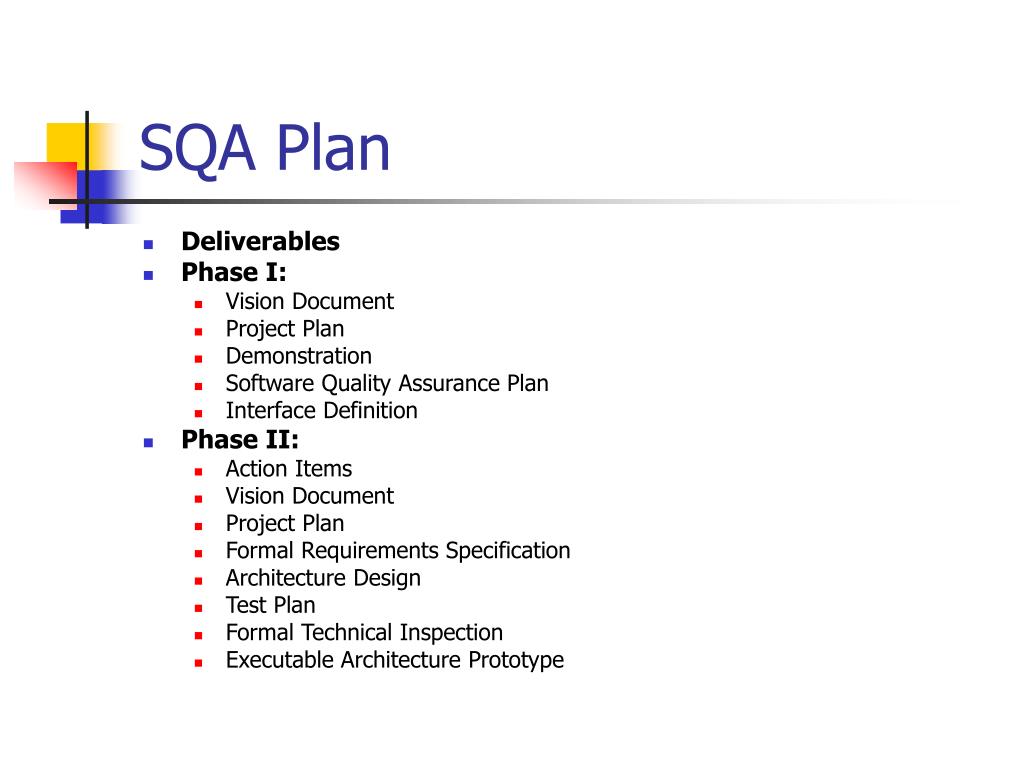 SQA Plan

- Deliverables
- Phase I:
  - Vision Document
  - Project Plan
  - Demonstration
  - Software Quality Assurance Plan
  - Interface Definition
- Phase II:
  - Action Items
  - Vision Document
  - Project Plan
  - Formal Requirements Specification
  - Architecture Design
  - Test Plan
  - Formal Technical Inspection
  - Executable Architecture Prototype